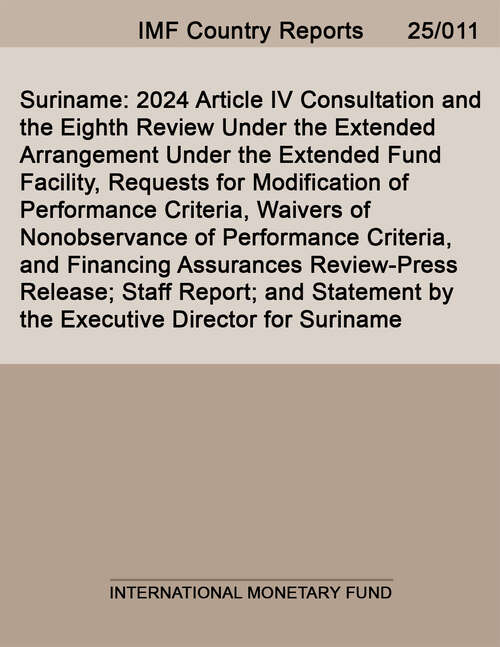 IMF Country Reports 25/011

Suriname: 2024 Article IV Consultation and the Eighth Review Under the Extended Arrangement Under the Extended Fund Facility, Requests for Modification of Performance Criteria, Waivers of Nonobservance of Performance Criteria, and Financing Assurances Review-Press Release; Staff Report; and Statement by the Executive Director for Suriname

INTERNATIONAL MONETARY FUND